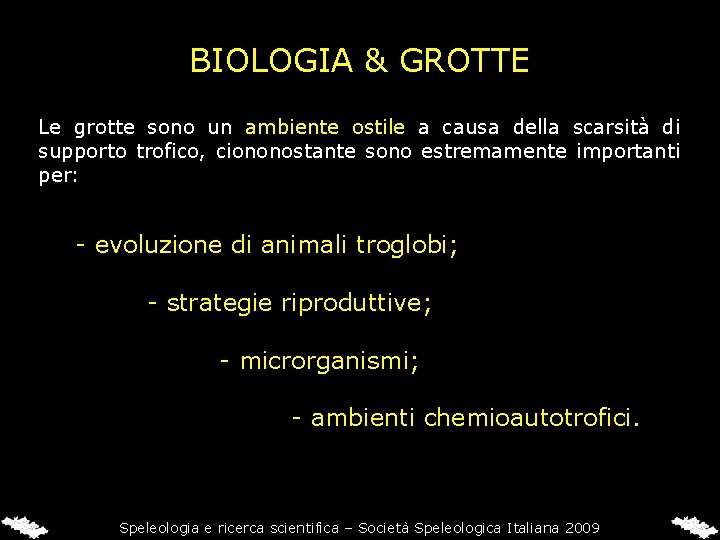 BIOLOGIA & GROTTE

Le grotte sono un ambiente ostile a causa della scarsità di supporto trofico, ciononostante sono estremamente importanti per:

- evoluzione di animali troglobi;

- strategie riproduttive;

- microrganismi;

- ambienti chemioautotrofici.

Speleologia e ricerca scientifica – Società Speleologica Italiana 2009